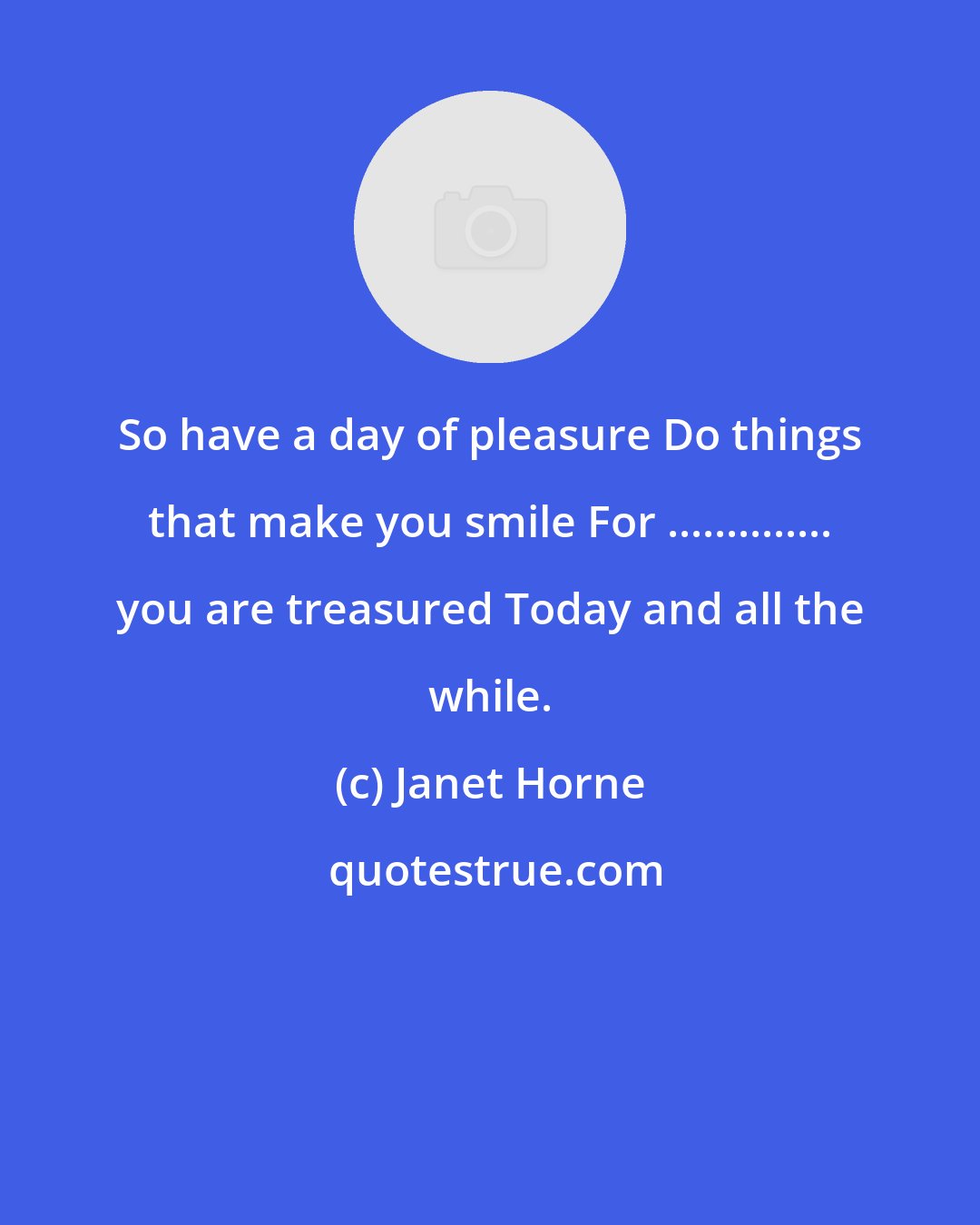 So have a day of pleasure Do things that make you smile For .............. you are treasured Today and all the while.

(c) Janet Horne

quotestrue.com